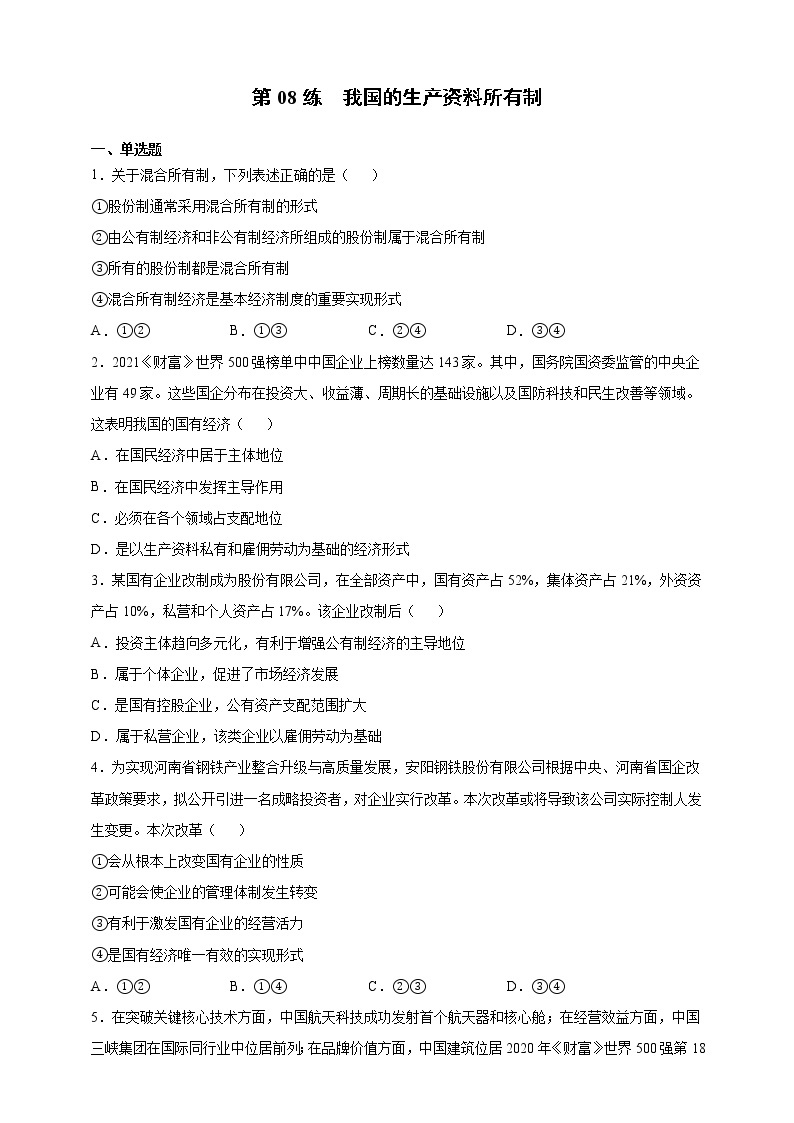 第 08 练　我国的生产资料所有制

一、单选题

1．关于混合所有制，下列表述正确的是（　　）

①股份制通常采用混合所有制的形式

②由公有制经济和非公有制经济所组成的股份制属于混合所有制

③所有的股份制都是混合所有制

④混合所有制经济是基本经济制度的重要实现形式

A．①②　　B．①③　　C．②④　　D．③④

2．2021《财富》世界 500 强榜单中中国企业上榜数量达 143 家。其中，国务院国资委监管的中央企业有 49 家。这些国企分布在投资大、收益薄、周期长的基础设施以及国防科技和民生改善等领域。这表明我国的国有经济（　　）

A．在国民经济中居于主体地位

B．在国民经济中发挥主导作用

C．必须在各个领域占支配地位

D．是以生产资料私有和雇佣劳动为基础的经济形式

3．某国有企业改制成为股份有限公司，在全部资产中，国有资产占 52%，集体资产占 21%，外资资产占 10%，私营和个人资产占 17%。该企业改制后（　　）

A．投资主体趋向多元化，有利于增强公有制经济的主导地位

B．属于个体企业，促进了市场经济发展

C．是国有控股企业，公有资产支配范围扩大

D．属于私营企业，该类企业以雇佣劳动为基础

4．为实现河南省钢铁产业整合升级与高质量发展，安阳钢铁股份有限公司根据中央、河南省国企改革政策要求，拟公开引进一名战略投资者，对企业实行改革。本次改革或将导致该公司实际控制人发生变更。本次改革（　　）

①会从根本上改变国有企业的性质

②可能会使企业的管理体制发生转变

③有利于激发国有企业的经营活力

④是国有经济唯一有效的实现形式

A．①②　　B．①④　　C．②③　　D．③④

5．在突破关键核心技术方面，中国航天科技成功发射首个航天器和核心舱；在经营效益方面，中国三峡集团在国际同行业中位居前列；在品牌价值方面，中国建筑位居 2020 年《财富》世界 500 强第 18